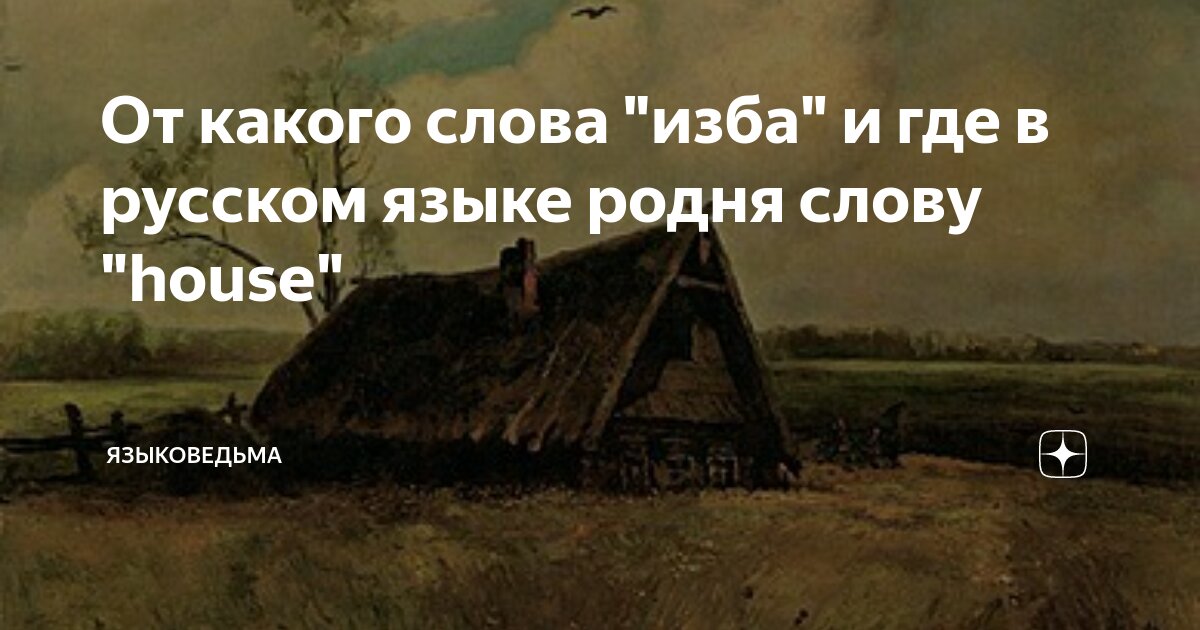 От какого слова "изба" и где в русском языке родня слову "house"

ЯЗЫКОВЕДЬМА